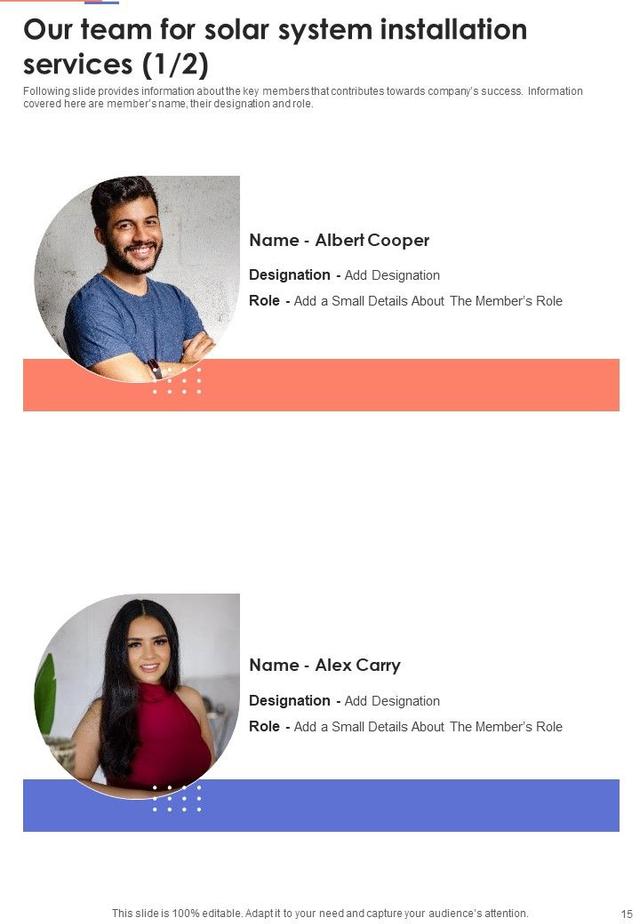 Our team for solar system installation services (1/2)

Following slide provides information about the key members that contributes towards company's success. Information covered here are member's name, their designation and role.

Name - Albert Cooper

Designation - Add Designation

Role - Add a Small Details About The Member's Role

Name - Alex Carry

Designation - Add Designation

Role - Add a Small Details About The Member's Role

This slide is 100% editable. Adapt it to your need and capture your audience's attention.

15